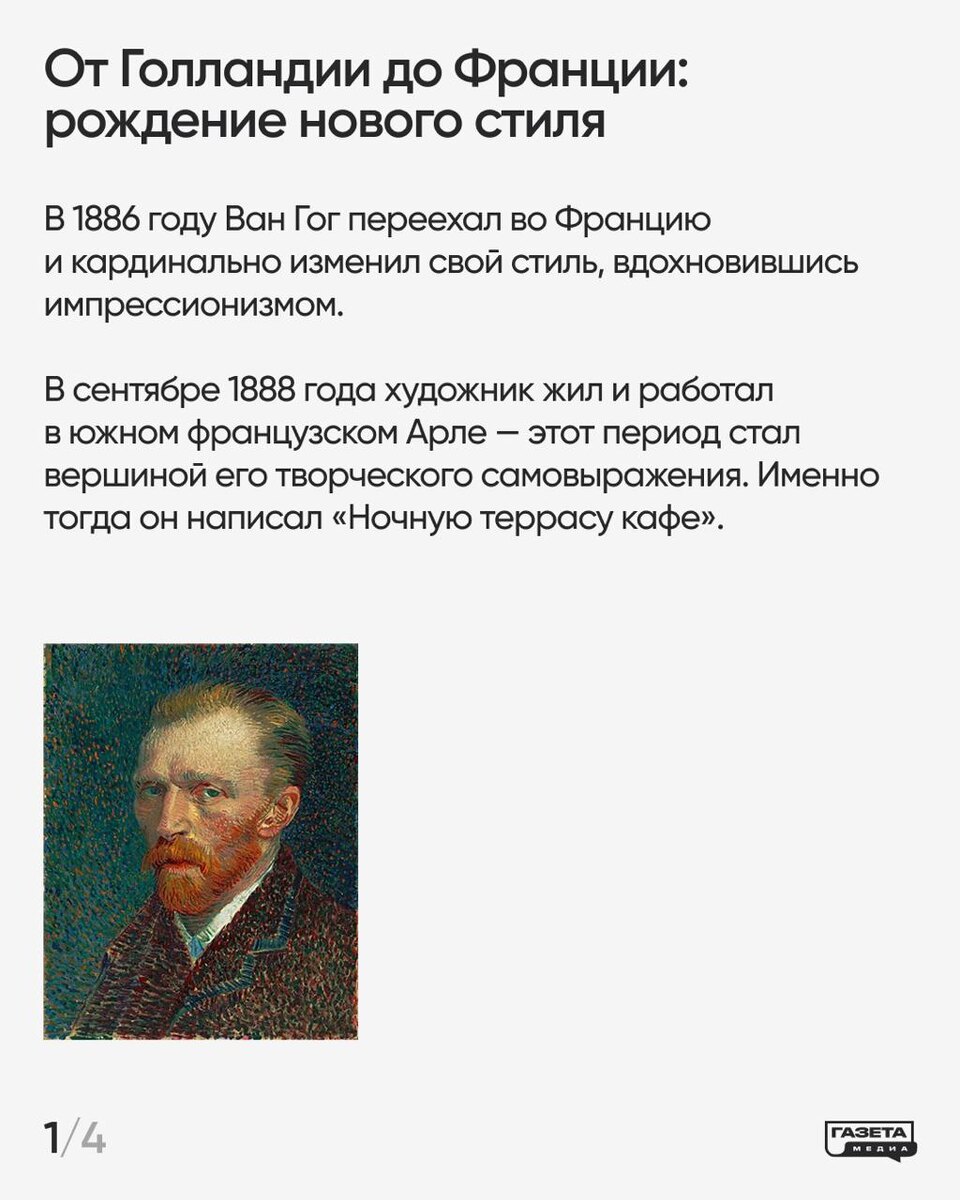 От Голландии до Франции: рождение нового стиля

В 1886 году Ван Гог переехал во Францию и кардинально изменил свой стиль, вдохновившись импрессионизмом.

В сентябре 1888 года художник жил и работал в южном французском Арле — этот период стал вершиной его творческого самовыражения. Именно тогда он написал «Ночную террасу кафе».

1/4

ГАЗЕТА МЕДИА